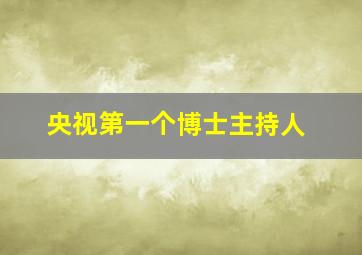 央视第一个博士主持人